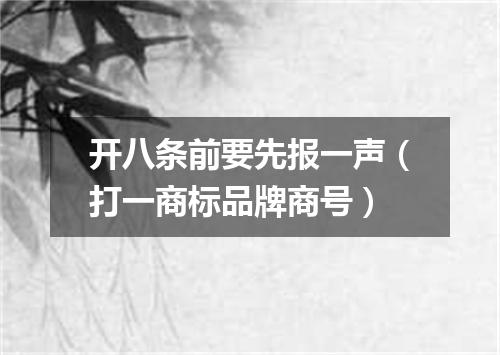 开八条前要先报一声（打一商标品牌商号）